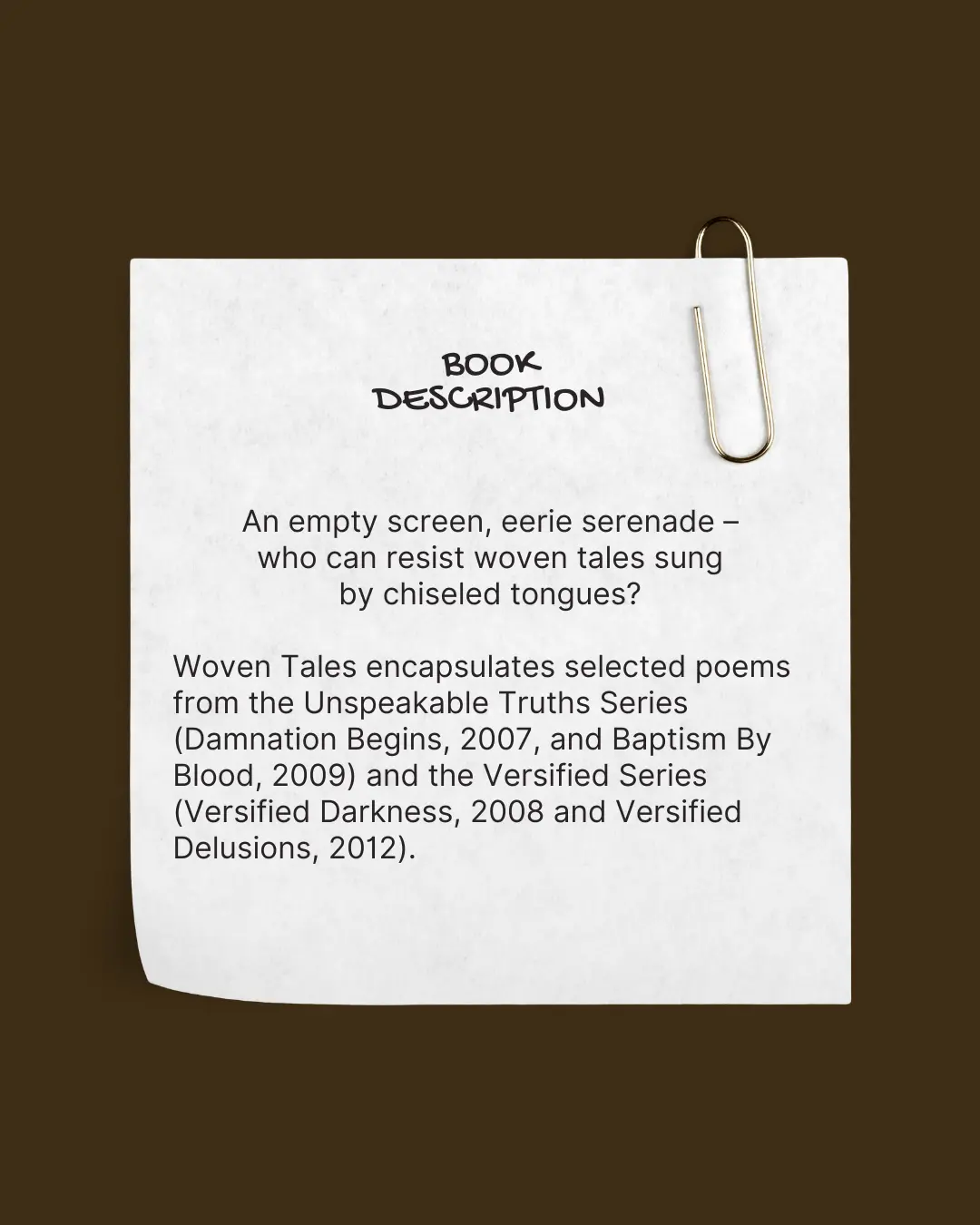 BOOK DESCRIPTION

An empty screen, eerie serenade – who can resist woven tales sung by chiseled tongues?

Woven Tales encapsulates selected poems from the Unspeakable Truths Series (Damnation Begins, 2007, and Baptism By Blood, 2009) and the Versified Series (Versified Darkness, 2008 and Versified Delusions, 2012).